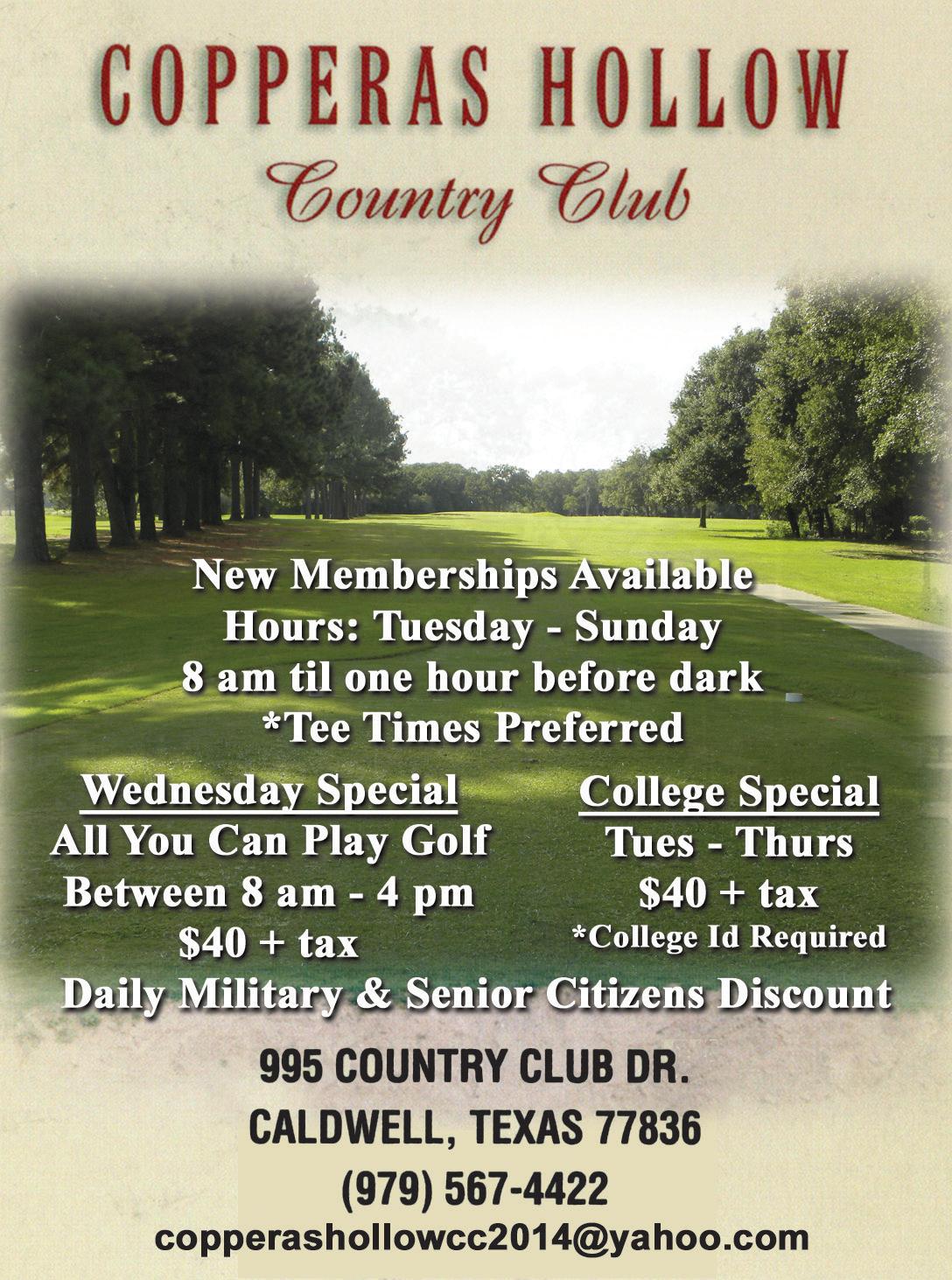 COPPERAS HOLLOW
Country Club

New Memberships Available
Hours: Tuesday - Sunday
8 am til one hour before dark
*Tee Times Preferred

Wednesday Special
All You Can Play Golf
Between 8 am - 4 pm
\$40 + tax

College Special
Tues - Thurs
\$40 + tax
*College Id Required

Daily Military & Senior Citizens Discount

995 COUNTRY CLUB DR.
CALDWELL, TEXAS 77836
(979) 567-4422
copperashollowcc2014@yahoo.com